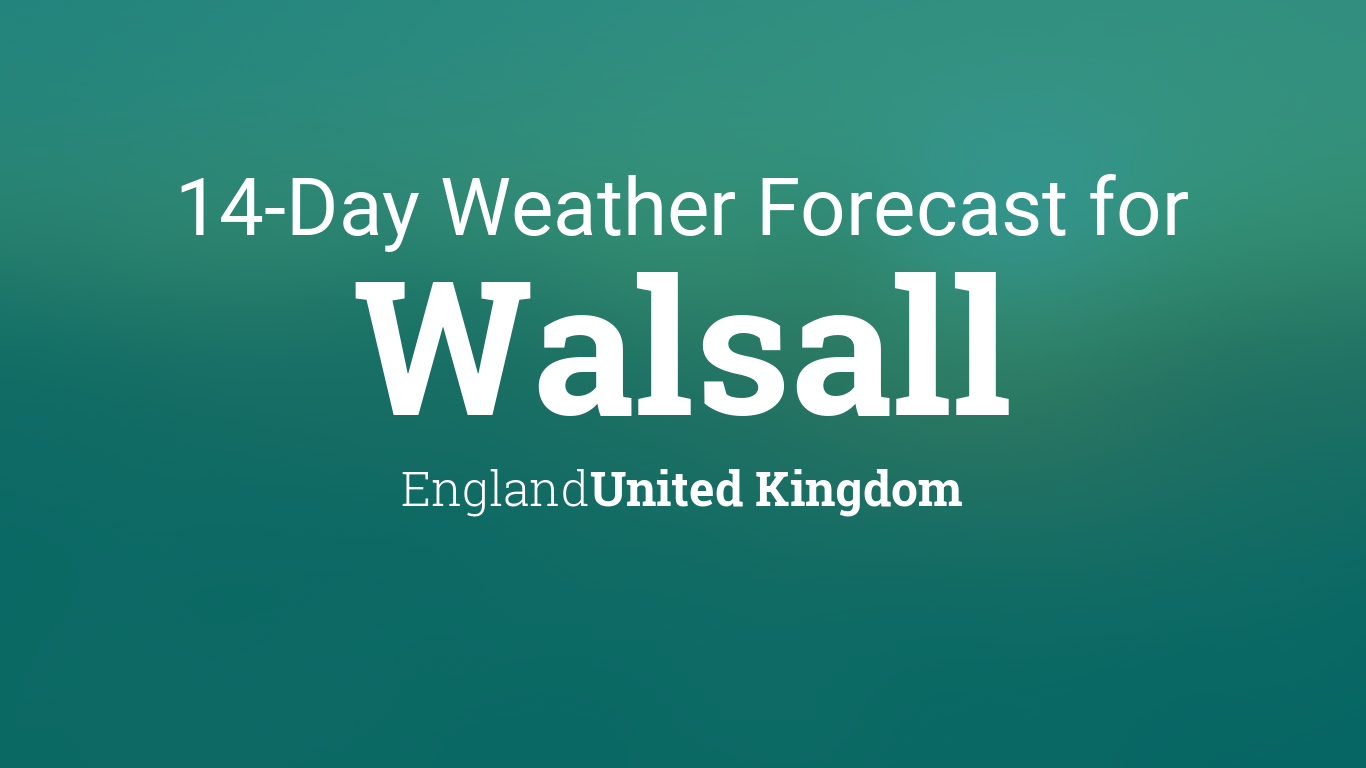 14-Day Weather Forecast for
Walsall
EnglandUnited Kingdom